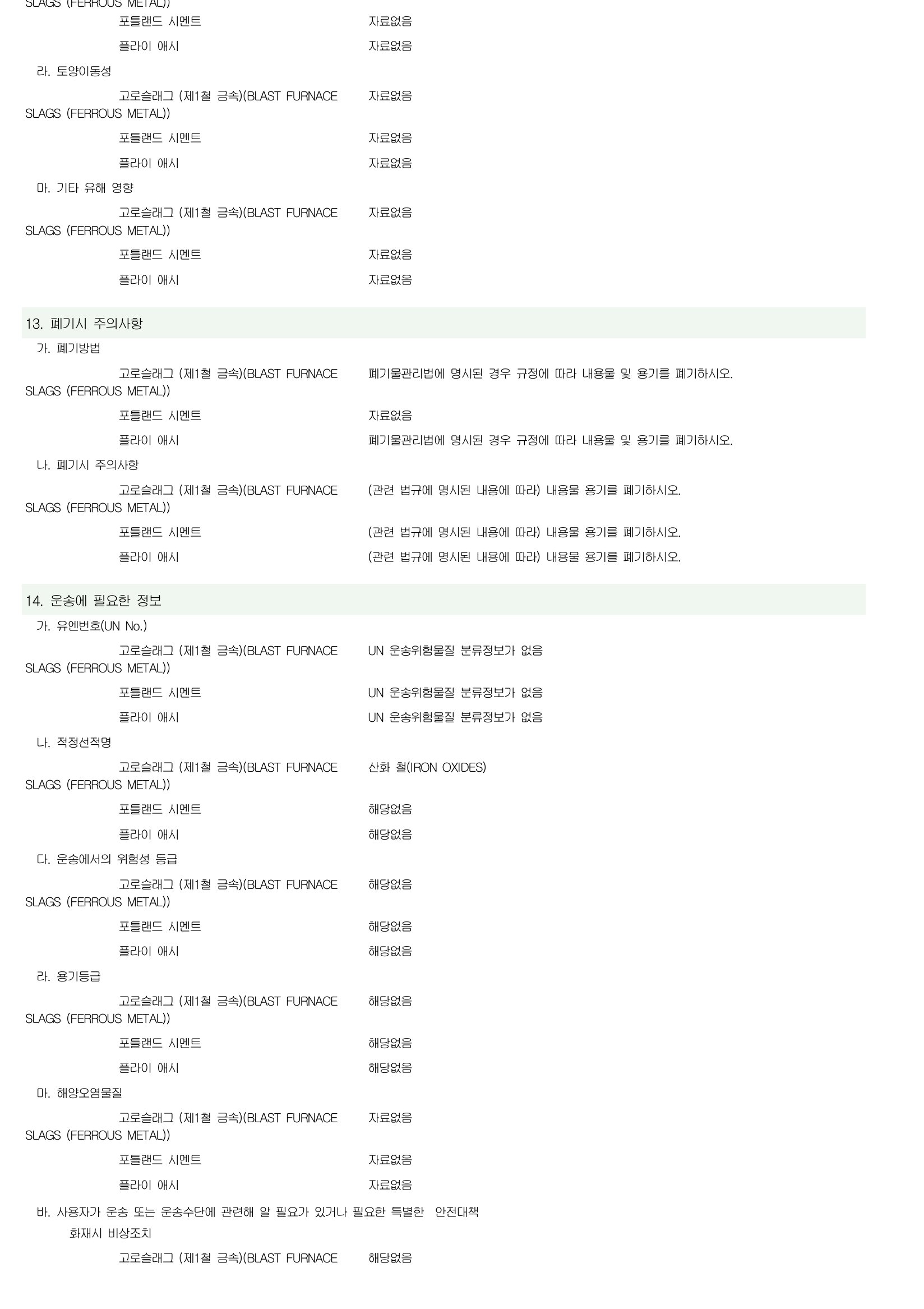 SLAGS (FERROUS METAL))

포틀랜드 시멘트 자료없음

플라이 애시 자료없음

라. 토양이동성

고로슬래그 (제1철 금속)(BLAST FURNACE SLAGS (FERROUS METAL)) 자료없음

포틀랜드 시멘트 자료없음

플라이 애시 자료없음

마. 기타 유해 영향

고로슬래그 (제1철 금속)(BLAST FURNACE SLAGS (FERROUS METAL)) 자료없음

포틀랜드 시멘트 자료없음

플라이 애시 자료없음

13. 폐기시 주의사항

가. 폐기방법

고로슬래그 (제1철 금속)(BLAST FURNACE SLAGS (FERROUS METAL)) 폐기물관리법에 명시된 경우 규정에 따라 내용물 및 용기를 폐기하시오.

포틀랜드 시멘트 자료없음

플라이 애시 폐기물관리법에 명시된 경우 규정에 따라 내용물 및 용기를 폐기하시오.

나. 폐기시 주의사항

고로슬래그 (제1철 금속)(BLAST FURNACE SLAGS (FERROUS METAL)) (관련 법규에 명시된 내용에 따라) 내용물 용기를 폐기하시오.

포틀랜드 시멘트 (관련 법규에 명시된 내용에 따라) 내용물 용기를 폐기하시오.

플라이 애시 (관련 법규에 명시된 내용에 따라) 내용물 용기를 폐기하시오.

14. 운송에 필요한 정보

가. 유엔번호(UN No.)

고로슬래그 (제1철 금속)(BLAST FURNACE SLAGS (FERROUS METAL)) UN 운송위험물질 분류정보가 없음

포틀랜드 시멘트 UN 운송위험물질 분류정보가 없음

플라이 애시 UN 운송위험물질 분류정보가 없음

나. 적정선적명

고로슬래그 (제1철 금속)(BLAST FURNACE SLAGS (FERROUS METAL)) 산화 철(IRON OXIDES)

포틀랜드 시멘트 해당없음

플라이 애시 해당없음

다. 운송에서의 위험성 등급

고로슬래그 (제1철 금속)(BLAST FURNACE SLAGS (FERROUS METAL)) 해당없음

포틀랜드 시멘트 해당없음

플라이 애시 해당없음

라. 용기등급

고로슬래그 (제1철 금속)(BLAST FURNACE SLAGS (FERROUS METAL)) 해당없음

포틀랜드 시멘트 해당없음

플라이 애시 해당없음

마. 해양오염물질

고로슬래그 (제1철 금속)(BLAST FURNACE SLAGS (FERROUS METAL)) 자료없음

포틀랜드 시멘트 자료없음

플라이 애시 자료없음

바. 사용자가 운송 또는 운송수단에 관련해 알 필요가 있거나 필요한 특별한 안전대책

화재시 비상조치

고로슬래그 (제1철 금속)(BLAST FURNACE 해당없음